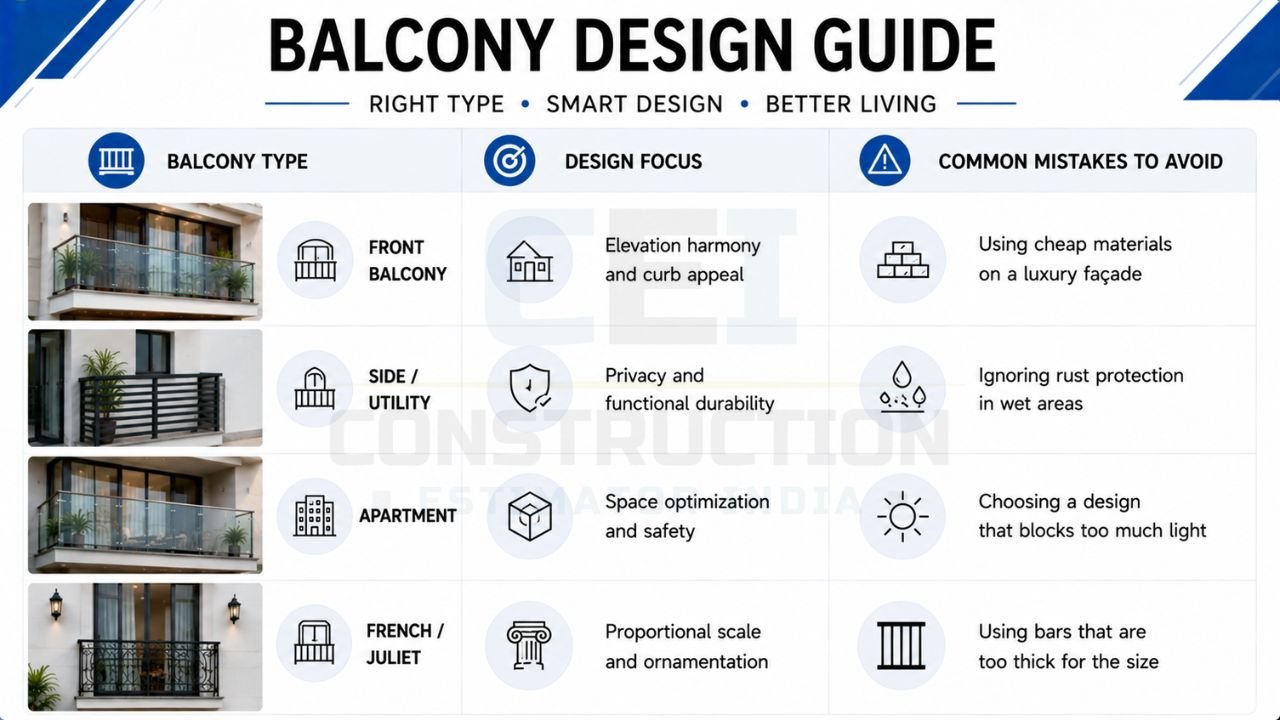 BALCONY DESIGN GUIDE

RIGHT TYPE • SMART DESIGN • BETTER LIVING

| BALCONY TYPE | DESIGN FOCUS | COMMON MISTAKES TO AVOID |
|---|---|---|
| FRONT BALCONY | Elevation harmony and curb appeal | Using cheap materials on a luxury façade |
| SIDE / UTILITY | Privacy and functional durability | Ignoring rust protection in wet areas |
| APARTMENT | Space optimization and safety | Choosing a design that blocks too much light |
| FRENCH / JULIET | Proportional scale and ornamentation | Using bars that are too thick for the size |

CEI
CONSTRUCTION
ESTIMATOR INDIA